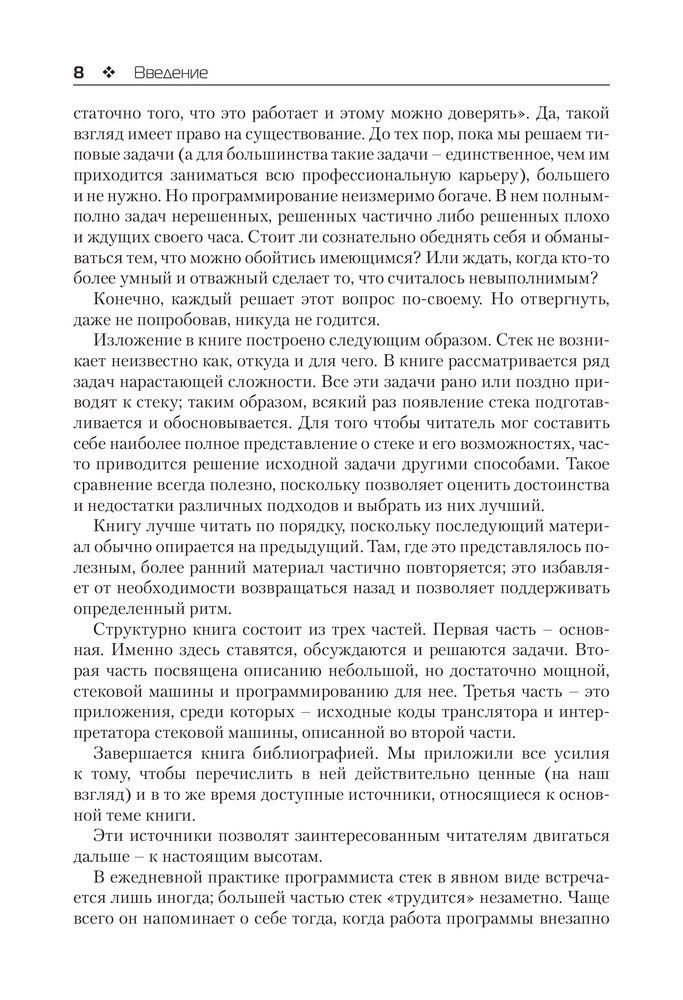 8 ❖ Введение

статочно того, что это работает и этому можно доверять». Да, такой взгляд имеет право на существование. До тех пор, пока мы решаем типовые задачи (а для большинства такие задачи – единственное, чем им приходится заниматься всю профессиональную карьеру), большего и не нужно. Но программирование неизмеримо богаче. В нем полным-полно задач нерешенных, решенных частично либо решенных плохо и ждущих своего часа. Стоит ли сознательно обеднять себя и обманываться тем, что можно обойтись имеющимся? Или ждать, когда кто-то более умный и отважный сделает то, что считалось невыполнимым?

Конечно, каждый решает этот вопрос по-своему. Но отвергнуть, даже не попробовав, никуда не годится.

Изложение в книге построено следующим образом. Стек не возникает неизвестно как, откуда и для чего. В книге рассматривается ряд задач нарастающей сложности. Все эти задачи рано или поздно приводят к стеку; таким образом, всякий раз появление стека подготавливается и обосновывается. Для того чтобы читатель мог составить себе наиболее полное представление о стеке и его возможностях, часто приводится решение исходной задачи другими способами. Такое сравнение всегда полезно, поскольку позволяет оценить достоинства и недостатки различных подходов и выбрать из них лучший.

Книгу лучше читать по порядку, поскольку последующий материал обычно опирается на предыдущий. Там, где это представлялось полезным, более ранний материал частично повторяется; это избавляет от необходимости возвращаться назад и позволяет поддерживать определенный ритм.

Структурно книга состоит из трех частей. Первая часть – основная. Именно здесь ставятся, обсуждаются и решаются задачи. Вторая часть посвящена описанию небольшой, но достаточно мощной, стековой машины и программированию для нее. Третья часть – это приложения, среди которых – исходные коды транслятора и интерпретатора стековой машины, описанной во второй части.

Завершается книга библиографией. Мы приложили все усилия к тому, чтобы перечислить в ней действительно ценные (на наш взгляд) и в то же время доступные источники, относящиеся к основной теме книги.

Эти источники позволят заинтересованным читателям двигаться дальше – к настоящим высотам.

В ежедневной практике программиста стек в явном виде встречается лишь иногда; большей частью стек «трудится» незаметно. Чаще всего он напоминает о себе тогда, когда работа программы внезапно